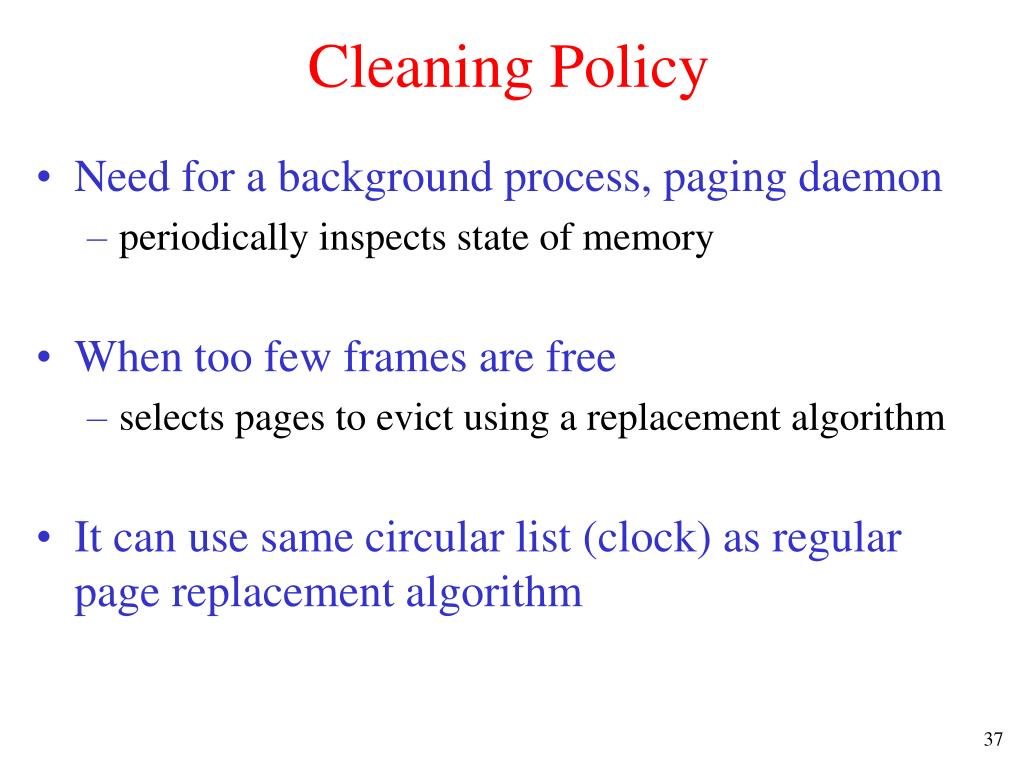 Cleaning Policy

• Need for a background process, paging daemon
– periodically inspects state of memory

• When too few frames are free
– selects pages to evict using a replacement algorithm

• It can use same circular list (clock) as regular page replacement algorithm

37